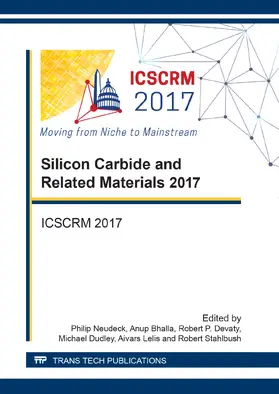 ICSCRM 2017

Moving from Niche to Mainstream

Silicon Carbide and Related Materials 2017

ICSCRM 2017

Edited by
Philip Neudeck, Anup Bhalla, Robert P. Devaty, Michael Dudley, Aivars Lelis and Robert Stahlbush

TTP TRANS TECH PUBLICATIONS